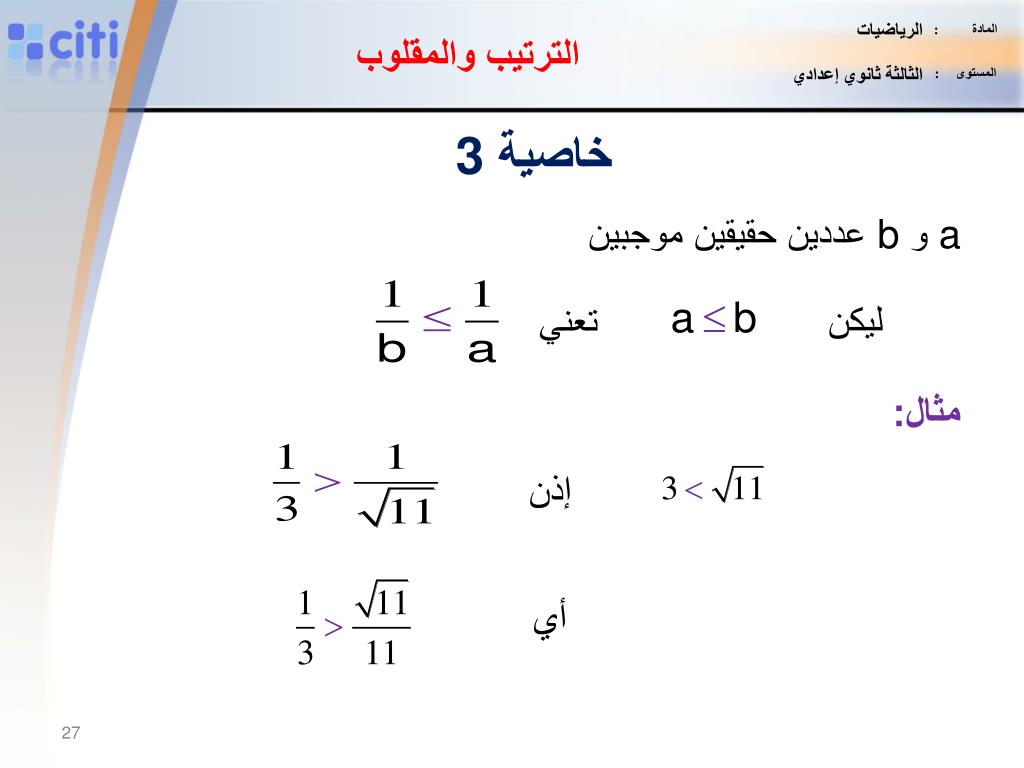 citi

الترتيب والمقلوب

المادة : الرياضيات

المستوى : الثالثة ثانوي إعدادي

خاصية 3

a و b عددين حقيقين موجبين

ليكن $a \leq b$ تعني $\frac{1}{b} \leq \frac{1}{a}$

مثال:

$3 < \sqrt{11}$ إذن $\frac{1}{3} > \frac{1}{\sqrt{11}}$

أي $\frac{1}{3} > \frac{\sqrt{11}}{11}$

27